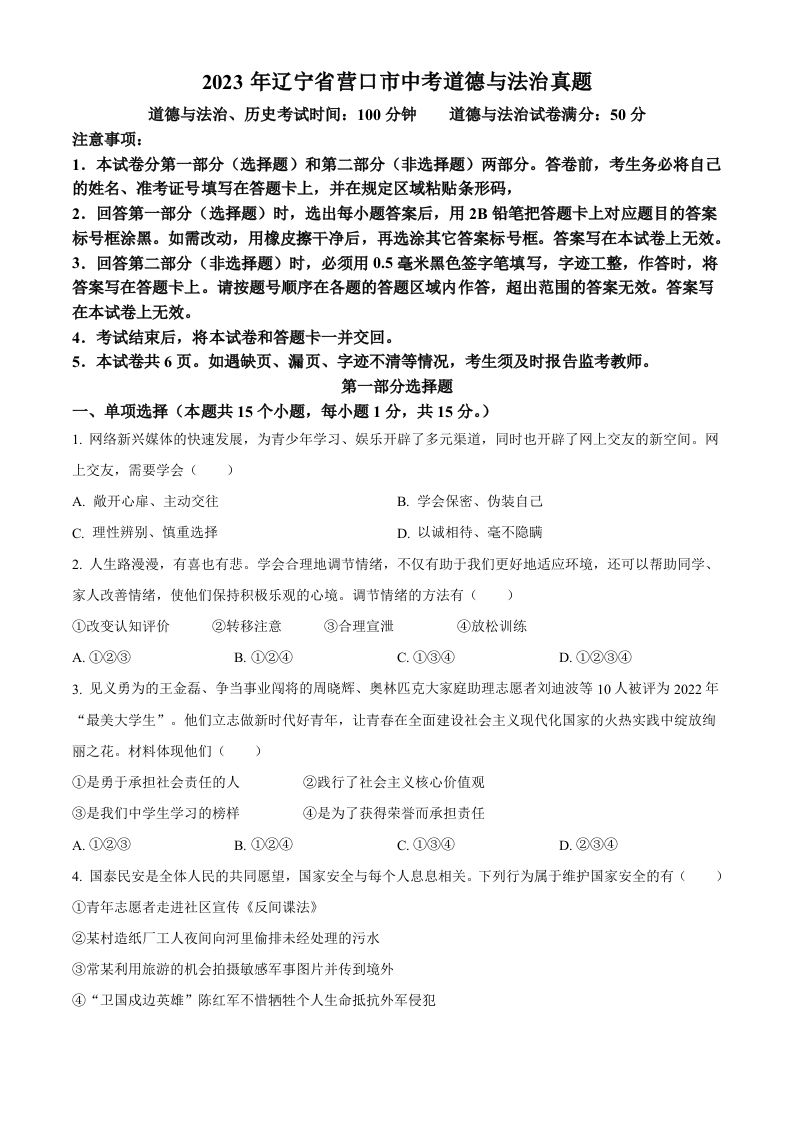 2023 年辽宁省营口市中考道德与法治真题

道德与法治、历史考试时间：100 分钟　　道德与法治试卷满分：50 分

注意事项：

1．本试卷分第一部分（选择题）和第二部分（非选择题）两部分。答卷前，考生务必将自己的姓名、准考证号填写在答题卡上，并在规定区域粘贴条形码，

2．回答第一部分（选择题）时，选出每小题答案后，用 2B 铅笔把答题卡上对应题目的答案标号框涂黑。如需改动，用橡皮擦干净后，再选涂其它答案标号框。答案写在本试卷上无效。

3．回答第二部分（非选择题）时，必须用 0.5 毫米黑色签字笔填写，字迹工整，作答时，将答案写在答题卡上。请按题号顺序在各题的答题区域内作答，超出范围的答案无效。答案写在本试卷上无效。

4．考试结束后，将本试卷和答题卡一并交回。

5．本试卷共 6 页。如遇缺页、漏页、字迹不清等情况，考生须及时报告监考教师。

第一部分选择题

一、单项选择（本题共 15 个小题，每小题 1 分，共 15 分。）

1. 网络新兴媒体的快速发展，为青少年学习、娱乐开辟了多元渠道，同时也开辟了网上交友的新空间。网上交友，需要学会（　　）

A. 敞开心扉、主动交往
B. 学会保密、伪装自己
C. 理性辨别、慎重选择
D. 以诚相待、毫不隐瞒

2. 人生路漫漫，有喜也有悲。学会合理地调节情绪，不仅有助于我们更好地适应环境，还可以帮助同学、家人改善情绪，使他们保持积极乐观的心境。调节情绪的方法有（　　）

①改变认知评价　②转移注意　③合理宣泄　④放松训练

A. ①②③　B. ①②④　C. ①③④　D. ①②③④

3. 见义勇为的王金磊、争当事业闯将的周晓辉、奥林匹克大家庭助理志愿者刘迪波等 10 人被评为 2022 年“最美大学生”。他们立志做新时代好青年，让青春在全面建设社会主义现代化国家的火热实践中绽放绚丽之花。材料体现他们（　　）

①是勇于承担社会责任的人　②践行了社会主义核心价值观

③是我们中学生学习的榜样　④是为了获得荣誉而承担责任

A. ①②③　B. ①②④　C. ①③④　D. ②③④

4. 国泰民安是全体人民的共同愿望，国家安全与每个人息息相关。下列行为属于维护国家安全的有（　　）

①青年志愿者走进社区宣传《反间谍法》

②某村造纸厂工人夜间向河里偷排未经处理的污水

③常某利用旅游的机会拍摄敏感军事图片并传到境外

④“卫国戍边英雄”陈红军不惜牺牲个人生命抵抗外军侵犯